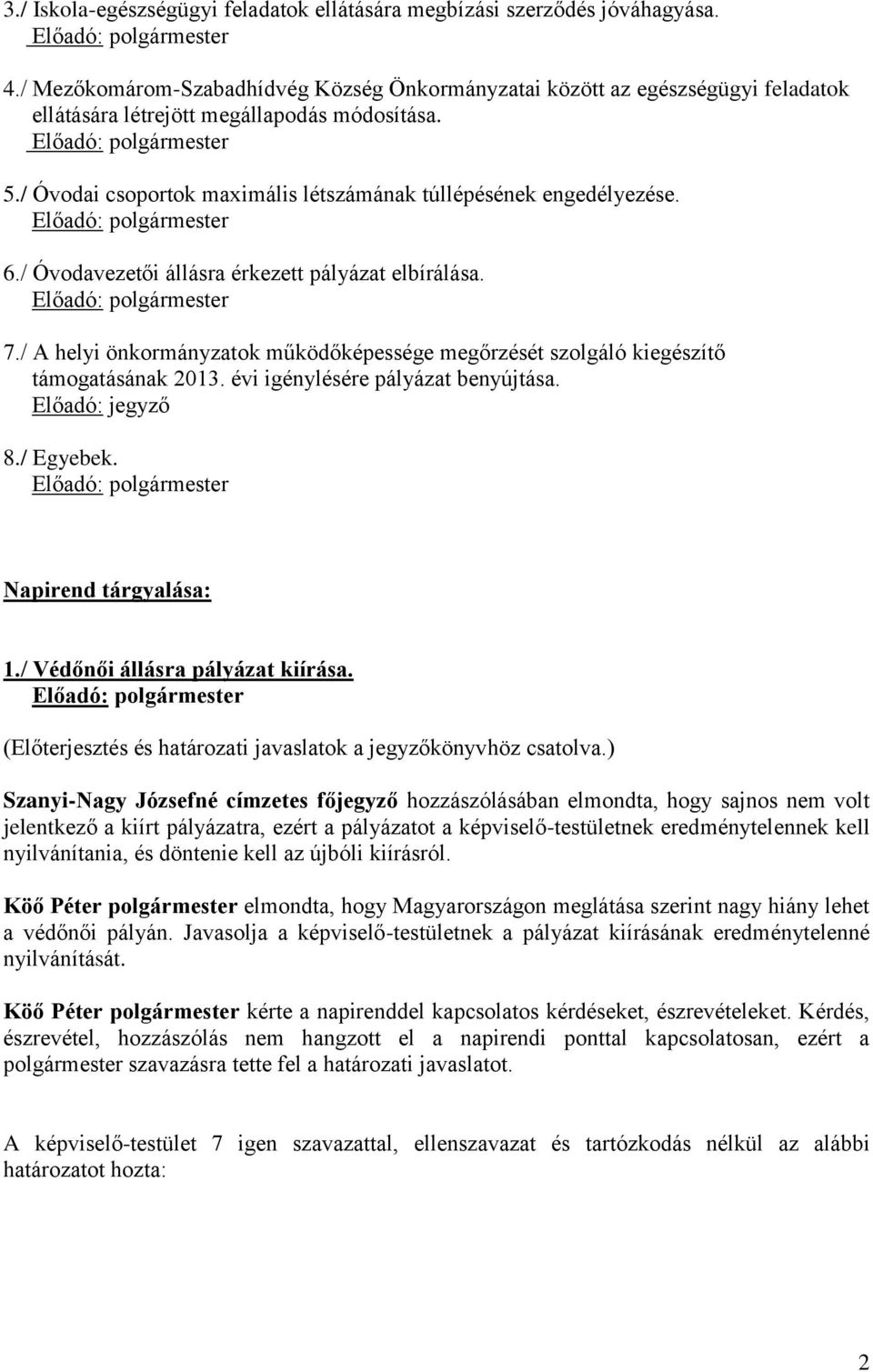 3./ Iskola-egészségügyi feladatok ellátására megbízási szerződés jóváhagyása.
Előadó: polgármester

4./ Mezőkomárom-Szabadhídvég Község Önkormányzatai között az egészségügyi feladatok ellátására létrejött megállapodás módosítása.
Előadó: polgármester

5./ Óvodai csoportok maximális létszámának túllépésének engedélyezése.
Előadó: polgármester

6./ Óvodavezetői állásra érkezett pályázat elbírálása.
Előadó: polgármester

7./ A helyi önkormányzatok működőképessége megőrzését szolgáló kiegészítő támogatásának 2013. évi igénylésére pályázat benyújtása.
Előadó: jegyző

8./ Egyebek.
Előadó: polgármester

Napirend tárgyalása:

1./ Védőnői állásra pályázat kiírása.
Előadó: polgármester

(Előterjesztés és határozati javaslatok a jegyzőkönyvhöz csatolva.)

Szanyi-Nagy Józsefné címzetes főjegyző hozzászólásában elmondta, hogy sajnos nem volt jelentkező a kiírt pályázatra, ezért a pályázatot a képviselő-testületnek eredménytelennek kell nyilvánítania, és döntenie kell az újbóli kiírásról.

Köő Péter polgármester elmondta, hogy Magyarországon meglátása szerint nagy hiány lehet a védőnői pályán. Javasolja a képviselő-testületnek a pályázat kiírásának eredménytelenné nyilvánítását.

Köő Péter polgármester kérte a napirenddel kapcsolatos kérdéseket, észrevételeket. Kérdés, észrevétel, hozzászólás nem hangzott el a napirendi ponttal kapcsolatosan, ezért a polgármester szavazásra tette fel a határozati javaslatot.

A képviselő-testület 7 igen szavazattal, ellenszavazat és tartózkodás nélkül az alábbi határozatot hozta:

2